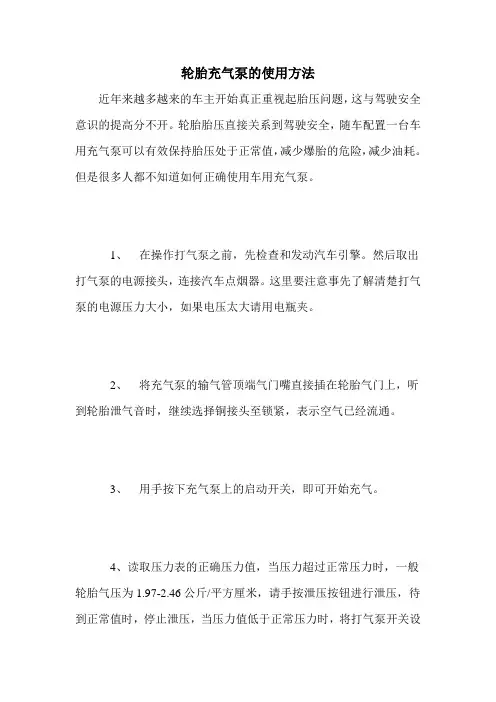 轮胎充气泵的使用方法

近年来越多越来的车主开始真正重视起胎压问题，这与驾驶安全意识的提高分不开。轮胎胎压直接关系到驾驶安全，随车配置一台车用充气泵可以有效保持胎压处于正常值，减少爆胎的危险，减少油耗。但是很多人都不知道如何正确使用车用充气泵。

1、 在操作打气泵之前，先检查和发动汽车引擎。然后取出打气泵的电源接头，连接汽车点烟器。这里要注意事先了解清楚打气泵的电源压力大小，如果电压太大请用电瓶夹。

2、 将充气泵的输气管顶端气门嘴直接插在轮胎气门上，听到轮胎泄气音时，继续选择铜接头至锁紧，表示空气已经流通。

3、 用手按下充气泵上的启动开关，即可开始充气。

4、读取压力表的正确压力值，当压力超过正常压力时，一般轮胎气压为 1.97-2.46 公斤/平方厘米，请手按泄压按钮进行泄压，待到正常值时，停止泄压，当压力值低于正常压力时，将打气泵开关设